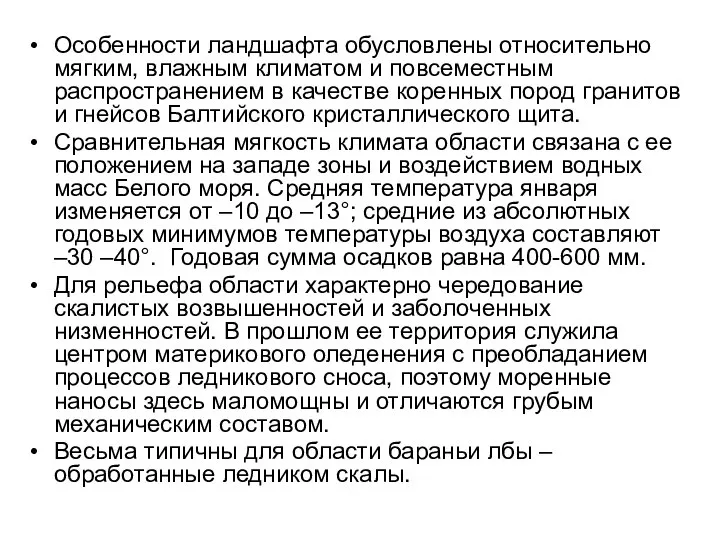 • Особенности ландшафта обусловлены относительно мягким, влажным климатом и повсеместным распространением в качестве коренных пород гранитов и гнейсов Балтийского кристаллического щита.

• Сравнительная мягкость климата области связана с ее положением на западе зоны и воздействием водных масс Белого моря. Средняя температура января изменяется от –10 до –13°; средние из абсолютных годовых минимумов температуры воздуха составляют –30 –40°. Годовая сумма осадков равна 400-600 мм.

• Для рельефа области характерно чередование скалистых возвышенностей и заболоченных низменностей. В прошлом ее территория служила центром материкового оледенения с преобладанием процессов ледникового сноса, поэтому моренные наносы здесь маломощны и отличаются грубым механическим составом.

• Весьма типичны для области бараньи лбы – обработанные ледником скалы.